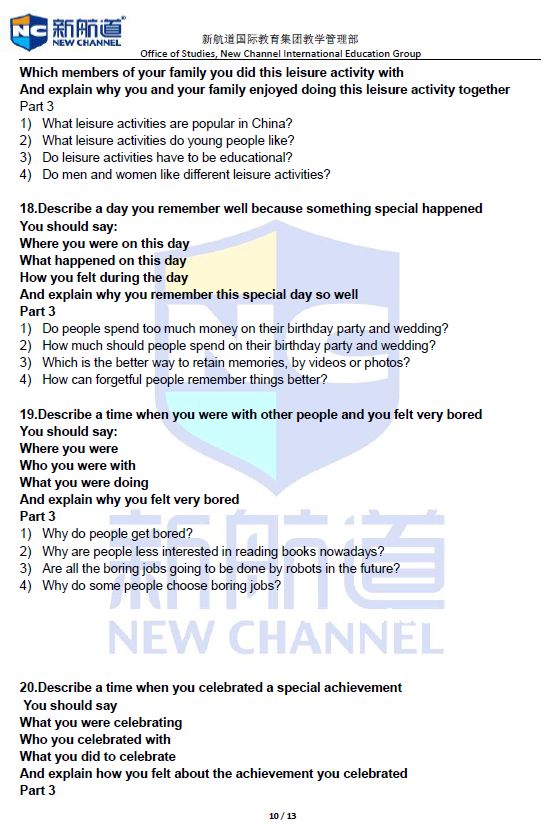 NC 新航道 NEW CHANNEL

新航道国际教育集团教学管理部
Office of Studies, New Channel International Education Group

Which members of your family you did this leisure activity with
And explain why you and your family enjoyed doing this leisure activity together
Part 3
1) What leisure activities are popular in China?
2) What leisure activities do young people like?
3) Do leisure activities have to be educational?
4) Do men and women like different leisure activities?

18.Describe a day you remember well because something special happened
You should say:
Where you were on this day
What happened on this day
How you felt during the day
And explain why you remember this special day so well
Part 3
1) Do people spend too much money on their birthday party and wedding?
2) How much should people spend on their birthday party and wedding?
3) Which is the better way to retain memories, by videos or photos?
4) How can forgetful people remember things better?

19.Describe a time when you were with other people and you felt very bored
You should say:
Where you were
Who you were with
What you were doing
And explain why you felt very bored
Part 3
1) Why do people get bored?
2) Why are people less interested in reading books nowadays?
3) Are all the boring jobs going to be done by robots in the future?
4) Why do some people choose boring jobs?

新航道
NEW CHANNEL

20.Describe a time when you celebrated a special achievement
You should say
What you were celebrating
Who you celebrated with
What you did to celebrate
And explain how you felt about the achievement you celebrated
Part 3

10 / 13